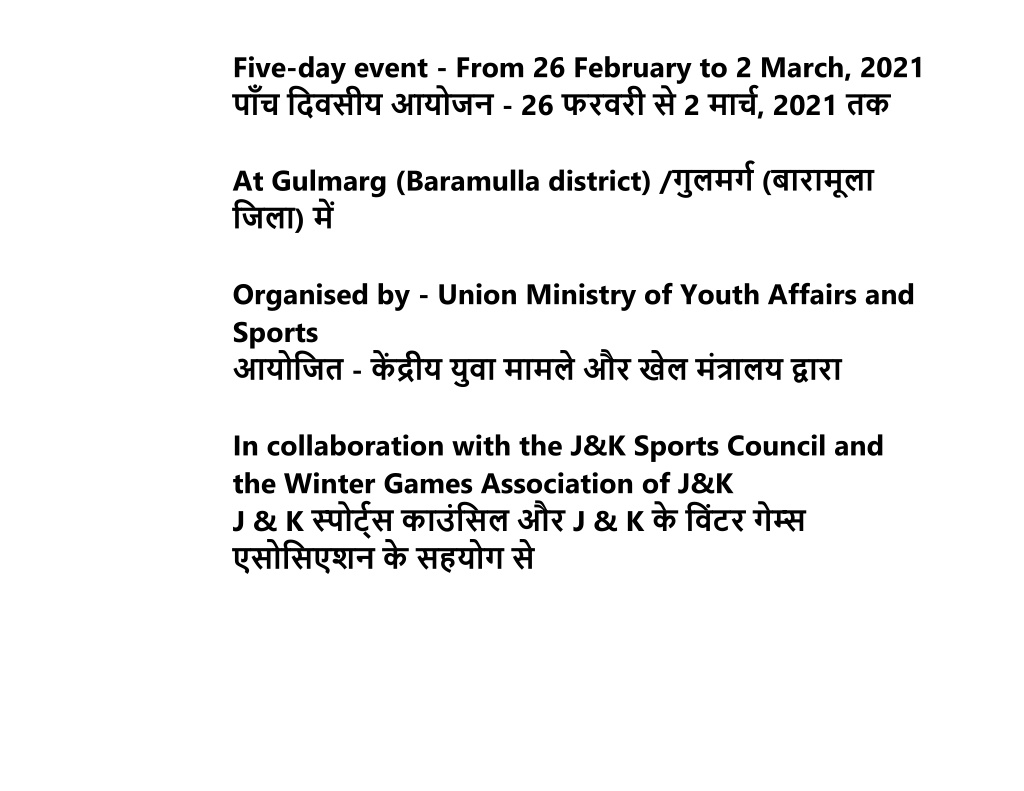 Five-day event - From 26 February to 2 March, 2021
पाँच दिवसीय आयोजन - 26 फरवरी से 2 मार्च, 2021 तक

At Gulmarg (Baramulla district) /गुलमर्ग (बारामूला जिला) में

Organised by - Union Ministry of Youth Affairs and Sports
आयोजित - केंद्रीय युवा मामले और खेल मंत्रालय द्वारा

In collaboration with the J&K Sports Council and the Winter Games Association of J&K
J & K स्पोर्ट्स काउंसिल और J & K के विंटर गेम्स एसोसिएशन के सहयोग से